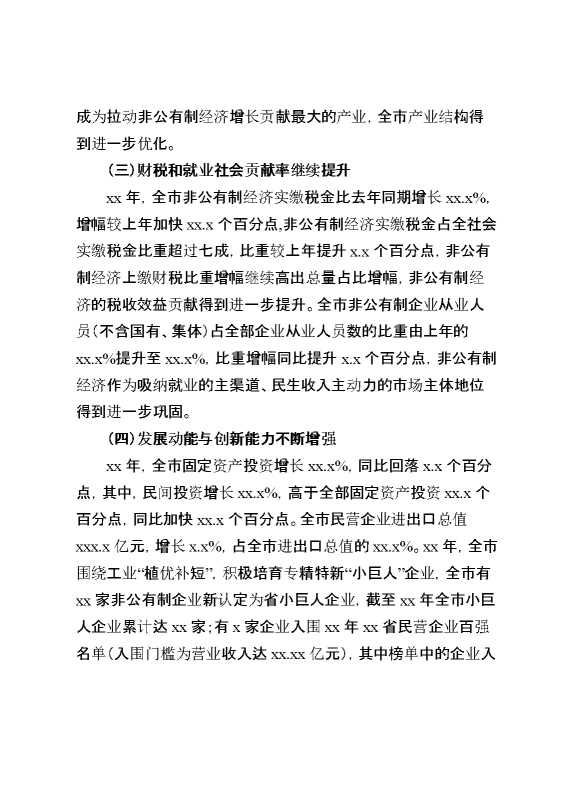 成为拉动非公有制经济增长贡献最大的产业，全市产业结构得到进一步优化。

（三）财税和就业社会贡献率继续提升

xx 年，全市非公有制经济实缴税金比去年同期增长 xx.x%，增幅较上年加快 xx.x 个百分点，非公有制经济实缴税金占全社会实缴税金比重超过七成，比重较上年提升 x.x 个百分点，非公有制经济上缴财税比重增幅继续高出总量占比增幅，非公有制经济的税收效益贡献得到进一步提升。全市非公有制企业从业人员（不含国有、集体）占全部企业从业人员数的比重由上年的 xx.x%提升至 xx.x%，比重增幅同比提升 x.x 个百分点，非公有制经济作为吸纳就业的主渠道、民生收入主动力的市场主体地位得到进一步巩固。

（四）发展动能与创新能力不断增强

xx 年，全市固定资产投资增长 xx.x%，同比回落 x.x 个百分点，其中，民间投资增长 xx.x%，高于全部固定资产投资 xx.x 个百分点，同比加快 xx.x 个百分点。全市民营企业进出口总值 xxx.x 亿元，增长 x.x%，占全市进出口总值的 xx.x%。xx 年，全市围绕工业“植优补短”，积极培育专精特新“小巨人”企业，全市有 xx 家非公有制企业新认定为省小巨人企业，截至 xx 年全市小巨人企业累计达 xx 家；有 x 家企业入围 xx 年 xx 省民营企业百强名单（入围门槛为营业收入达 xx.xx 亿元），其中榜单中的企业入